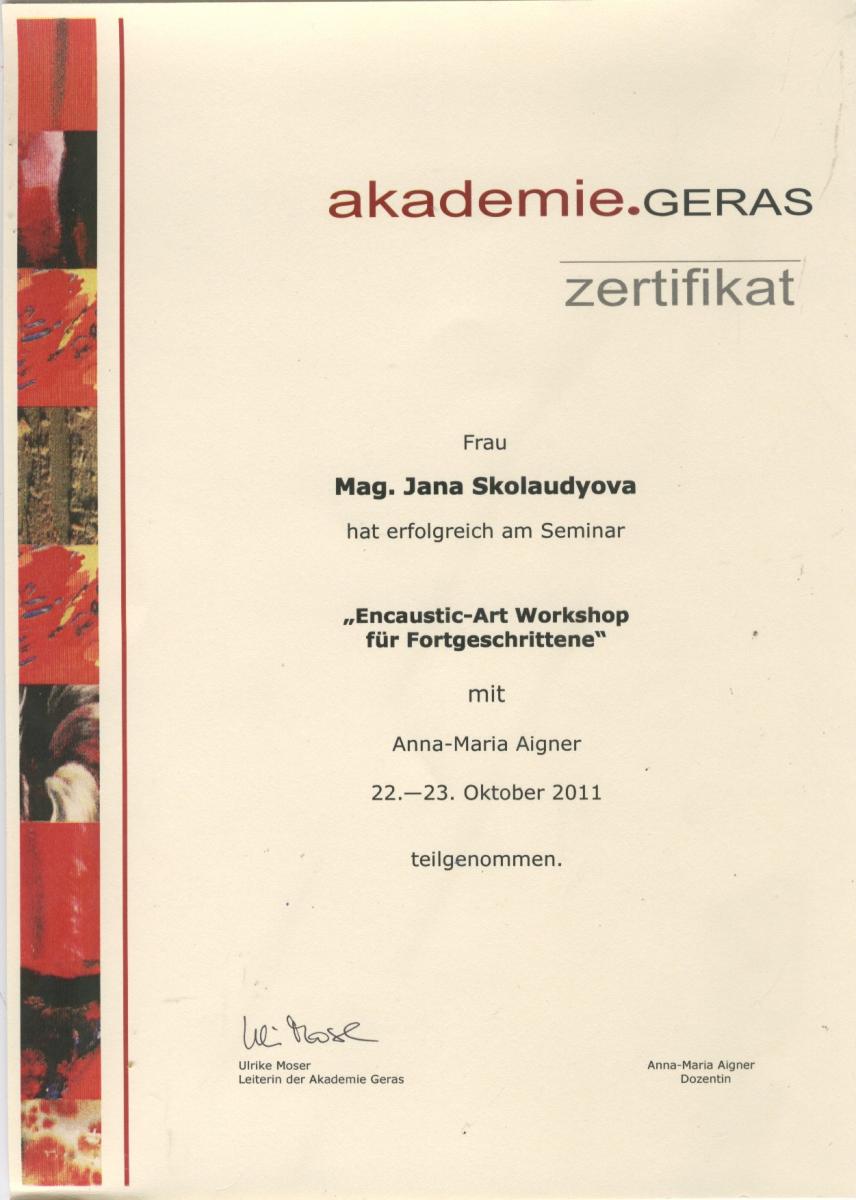 akademie.GERAS

zertifikat

Frau

Mag. Jana Skolaudyova

hat erfolgreich am Seminar

„Encaustic-Art Workshop für Fortgeschrittene"

mit

Anna-Maria Aigner

22.—23. Oktober 2011

teilgenommen.

Uli Moser

Ulrike Moser
Leiterin der Akademie Geras

Anna-Maria Aigner
Dozentin